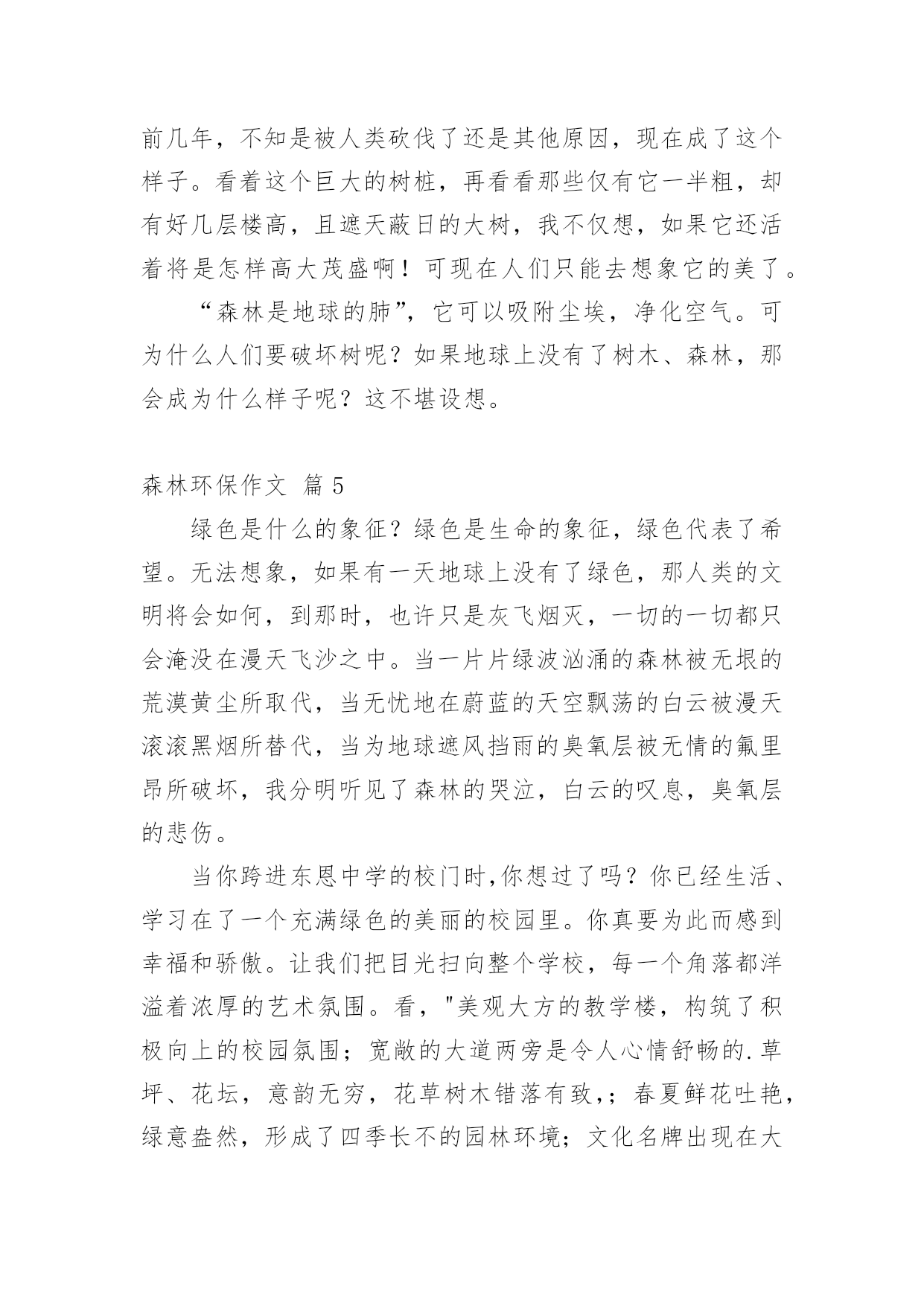 前几年，不知是被人类砍伐了还是其他原因，现在成了这个样子。看着这个巨大的树桩，再看看那些仅有它一半粗，却有好几层楼高，且遮天蔽日的大树，我不仅想，如果它还活着将是怎样高大茂盛啊！可现在人们只能去想象它的美了。

“森林是地球的肺”，它可以吸附尘埃，净化空气。可为什么人们要破坏树呢？如果地球上没有了树木、森林，那会成为什么样子呢？这不堪设想。

森林环保作文 篇5

绿色是什么的象征？绿色是生命的象征，绿色代表了希望。无法想象，如果有一天地球上没有了绿色，那人类的文明将会如何，到那时，也许只是灰飞烟灭，一切的一切都只会淹没在漫天飞沙之中。当一片片绿波汹涌的森林被无垠的荒漠黄尘所取代，当无忧地在蔚蓝的天空飘荡的白云被漫天滚滚黑烟所替代，当为地球遮风挡雨的臭氧层被无情的氟里昂所破坏，我分明听见了森林的哭泣，白云的叹息，臭氧层的悲伤。

当你跨进东恩中学的校门时,你想过了吗？你已经生活、学习在了一个充满绿色的美丽的校园里。你真要为此而感到幸福和骄傲。让我们把目光扫向整个学校，每一个角落都洋溢着浓厚的艺术氛围。看，"美观大方的教学楼，构筑了积极向上的校园氛围；宽敞的大道两旁是令人心情舒畅的.草坪、花坛，意韵无穷，花草树木错落有致，;春夏鲜花吐艳，绿意盎然，形成了四季长不的园林环境；文化名牌出现在大